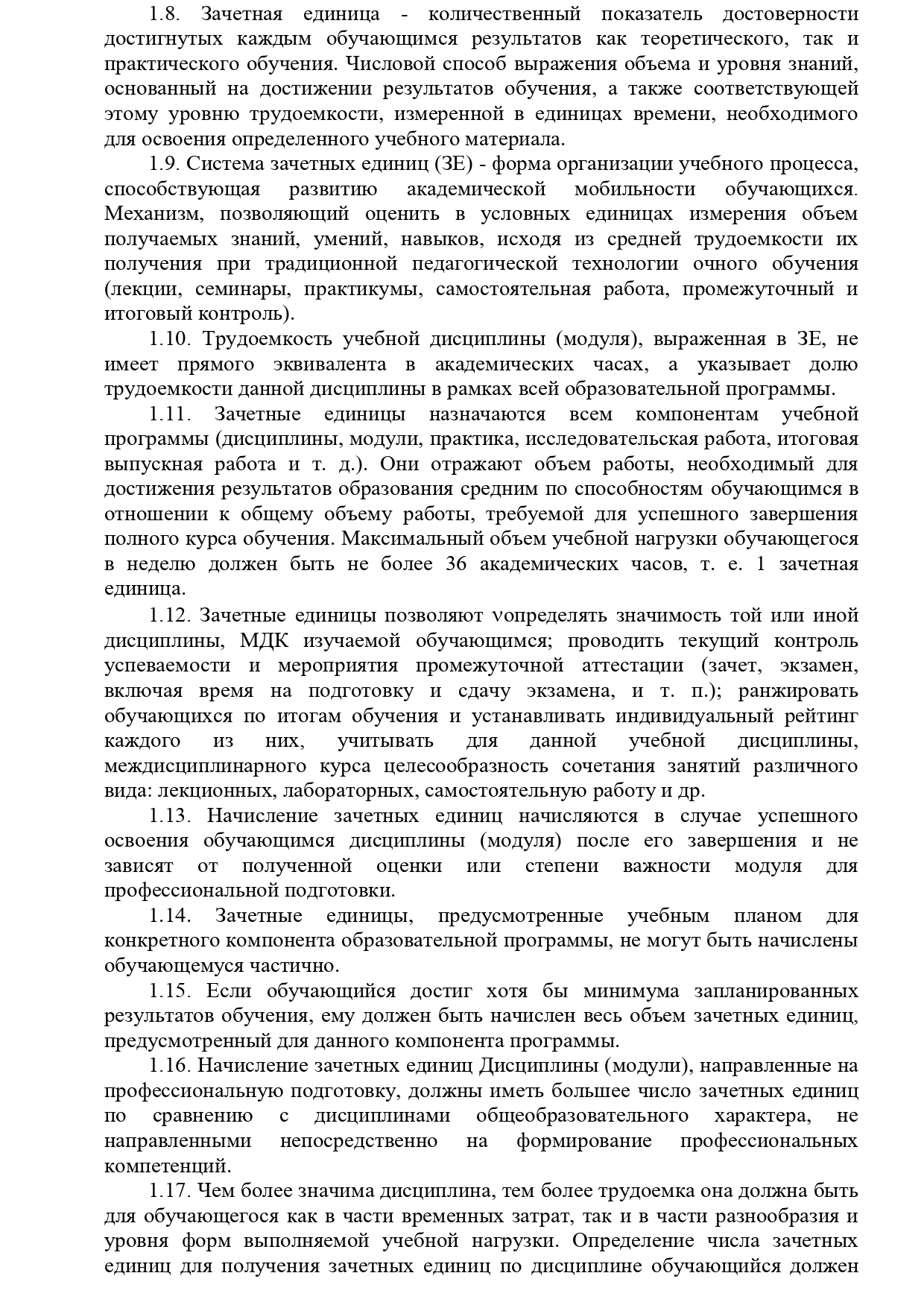 1.8. Зачетная единица - количественный показатель достоверности достигнутых каждым обучающимся результатов как теоретического, так и практического обучения. Числовой способ выражения объема и уровня знаний, основанный на достижении результатов обучения, а также соответствующей этому уровню трудоемкости, измеренной в единицах времени, необходимого для освоения определенного учебного материала.

1.9. Система зачетных единиц (ЗЕ) - форма организации учебного процесса, способствующая развитию академической мобильности обучающихся. Механизм, позволяющий оценить в условных единицах измерения объем получаемых знаний, умений, навыков, исходя из средней трудоемкости их получения при традиционной педагогической технологии очного обучения (лекции, семинары, практикумы, самостоятельная работа, промежуточный и итоговый контроль).

1.10. Трудоемкость учебной дисциплины (модуля), выраженная в ЗЕ, не имеет прямого эквивалента в академических часах, а указывает долю трудоемкости данной дисциплины в рамках всей образовательной программы.

1.11. Зачетные единицы назначаются всем компонентам учебной программы (дисциплины, модули, практика, исследовательская работа, итоговая выпускная работа и т. д.). Они отражают объем работы, необходимый для достижения результатов образования средним по способностям обучающимся в отношении к общему объему работы, требуемой для успешного завершения полного курса обучения. Максимальный объем учебной нагрузки обучающегося в неделю должен быть не более 36 академических часов, т. е. 1 зачетная единица.

1.12. Зачетные единицы позволяют vопределять значимость той или иной дисциплины, МДК изучаемой обучающимся; проводить текущий контроль успеваемости и мероприятия промежуточной аттестации (зачет, экзамен, включая время на подготовку и сдачу экзамена, и т. п.); ранжировать обучающихся по итогам обучения и устанавливать индивидуальный рейтинг каждого из них, учитывать для данной учебной дисциплины, междисциплинарного курса целесообразность сочетания занятий различного вида: лекционных, лабораторных, самостоятельную работу и др.

1.13. Начисление зачетных единиц начисляются в случае успешного освоения обучающимся дисциплины (модуля) после его завершения и не зависят от полученной оценки или степени важности модуля для профессиональной подготовки.

1.14. Зачетные единицы, предусмотренные учебным планом для конкретного компонента образовательной программы, не могут быть начислены обучающемуся частично.

1.15. Если обучающийся достиг хотя бы минимума запланированных результатов обучения, ему должен быть начислен весь объем зачетных единиц, предусмотренный для данного компонента программы.

1.16. Начисление зачетных единиц Дисциплины (модули), направленные на профессиональную подготовку, должны иметь большее число зачетных единиц по сравнению с дисциплинами общеобразовательного характера, не направленными непосредственно на формирование профессиональных компетенций.

1.17. Чем более значима дисциплина, тем более трудоемка она должна быть для обучающегося как в части временных затрат, так и в части разнообразия и уровня форм выполняемой учебной нагрузки. Определение числа зачетных единиц для получения зачетных единиц по дисциплине обучающийся должен